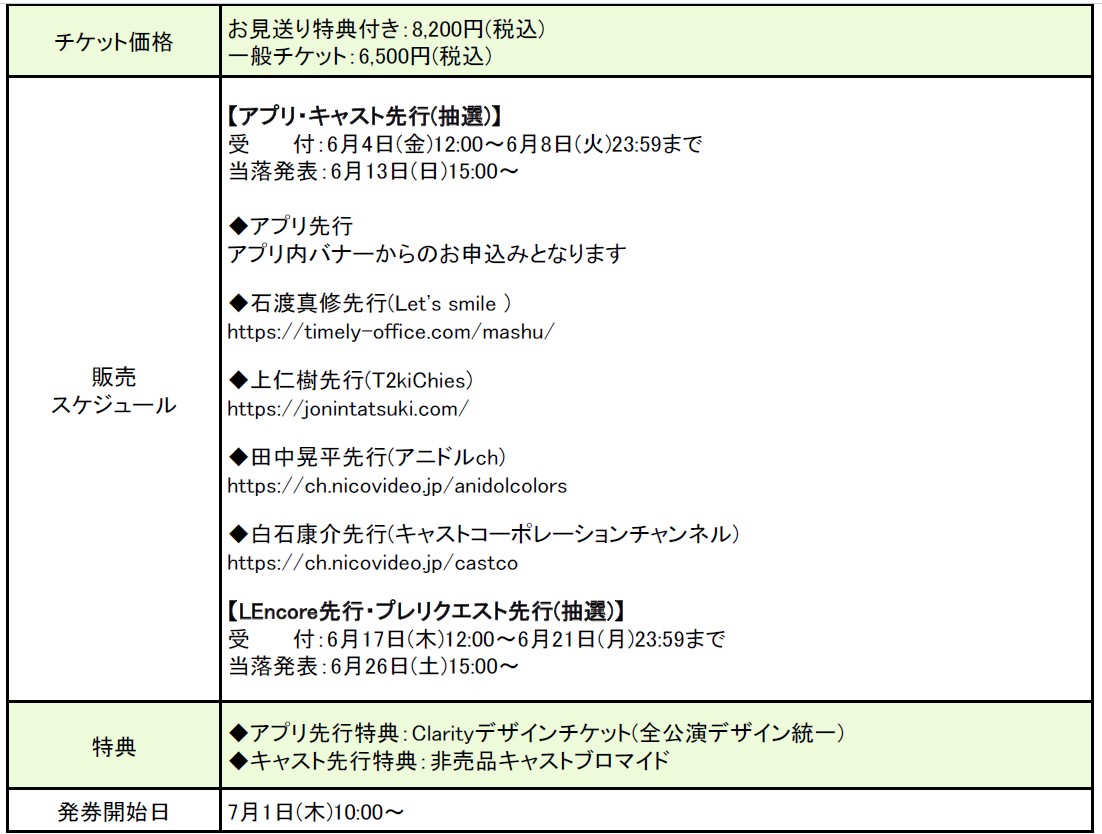 | | |
|---|---|
| チケット価格 | お見送り特典付き：8,200円(税込)<br>一般チケット：6,500円(税込) |
| 販売<br>スケジュール | 【アプリ・キャスト先行(抽選)】<br>受　　付：6月4日(金)12:00～6月8日(火)23:59まで<br>当落発表：6月13日(日)15:00～<br><br>◆アプリ先行<br>アプリ内バナーからのお申込みとなります<br><br>◆石渡真修先行(Let's smile )<br>https://timely-office.com/mashu/<br><br>◆上仁樹先行(T2kiChies)<br>https://jonintatsuki.com/<br><br>◆田中晃平先行(アニドルch)<br>https://ch.nicovideo.jp/anidolcolors<br><br>◆白石康介先行(キャストコーポレーションチャンネル)<br>https://ch.nicovideo.jp/castco<br><br>【LEncore先行・プレリクエスト先行(抽選)】<br>受　　付：6月17日(木)12:00～6月21日(月)23:59まで<br>当落発表：6月26日(土)15:00～ |
| 特典 | ◆アプリ先行特典：Clarityデザインチケット(全公演デザイン統一)<br>◆キャスト先行特典：非売品キャストブロマイド |
| 発券開始日 | 7月1日(木)10:00～ |